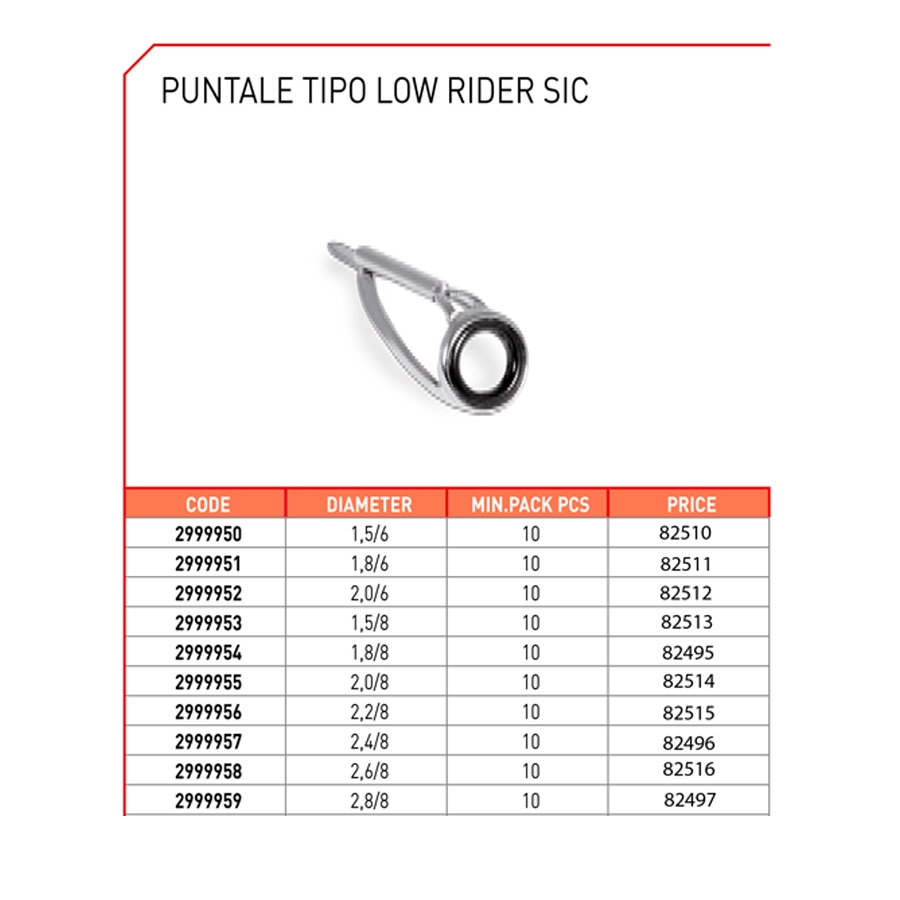 PUNTALE TIPO LOW RIDER SIC

| CODE | DIAMETER | MIN.PACK PCS | PRICE |
|---|---|---|---|
| 2999950 | 1,5/6 | 10 | 82510 |
| 2999951 | 1,8/6 | 10 | 82511 |
| 2999952 | 2,0/6 | 10 | 82512 |
| 2999953 | 1,5/8 | 10 | 82513 |
| 2999954 | 1,8/8 | 10 | 82495 |
| 2999955 | 2,0/8 | 10 | 82514 |
| 2999956 | 2,2/8 | 10 | 82515 |
| 2999957 | 2,4/8 | 10 | 82496 |
| 2999958 | 2,6/8 | 10 | 82516 |
| 2999959 | 2,8/8 | 10 | 82497 |